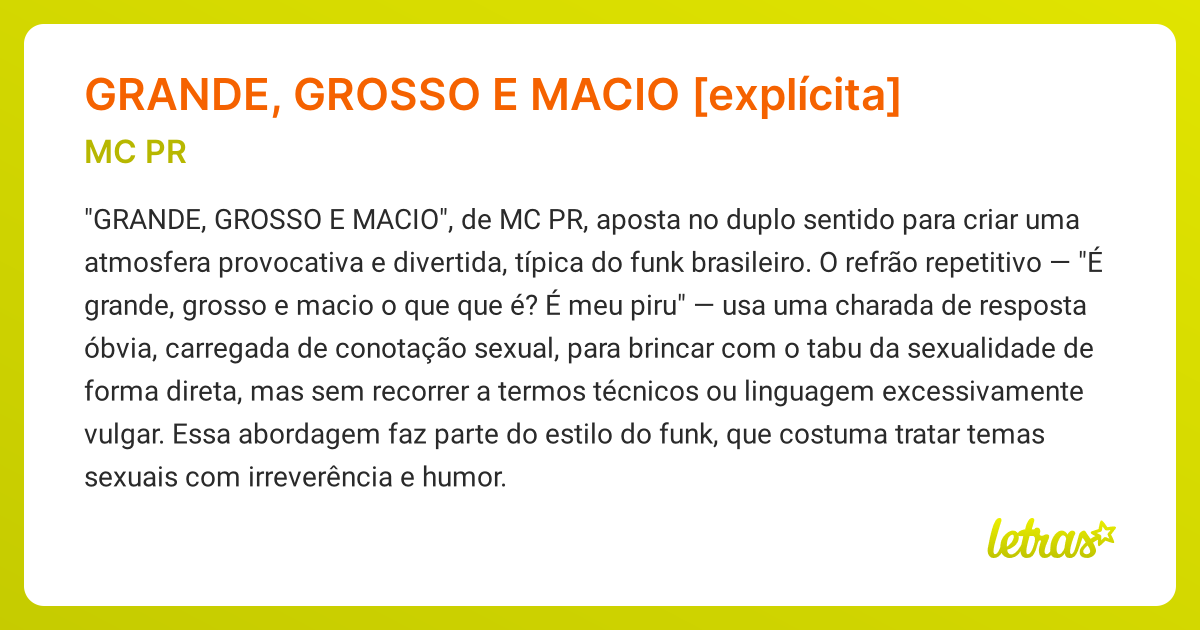 GRANDE, GROSSO E MACIO [explícita]

MC PR

"GRANDE, GROSSO E MACIO", de MC PR, aposta no duplo sentido para criar uma atmosfera provocativa e divertida, típica do funk brasileiro. O refrão repetitivo — "É grande, grosso e macio o que que é? É meu piru" — usa uma charada de resposta óbvia, carregada de conotação sexual, para brincar com o tabu da sexualidade de forma direta, mas sem recorrer a termos técnicos ou linguagem excessivamente vulgar. Essa abordagem faz parte do estilo do funk, que costuma tratar temas sexuais com irreverência e humor.

letras